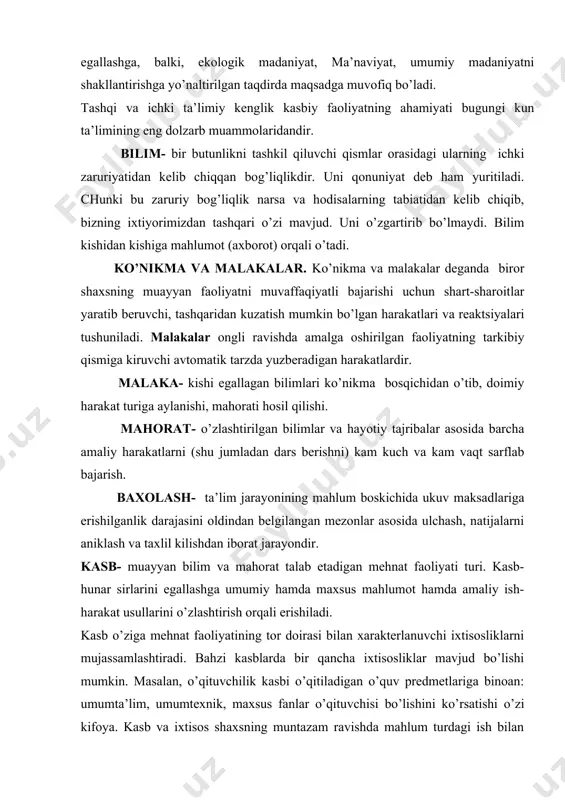 egallashga, balki, ekologik madaniyat, Ma'naviyat, umumiy madaniyatni shakllantirishga yo'naltirilgan taqdirda maqsadga muvofiq bo'ladi.
Tashqi va ichki ta'limiy kenglik kasbiy faoliyatning ahamiyati bugungi kun ta'limining eng dolzarb muammolaridandir.

BILIM- bir butunlikni tashkil qiluvchi qismlar orasidagi ularning ichki zaruriyatidan kelib chiqqan bog'liqlikdir. Uni qonuniyat deb ham yuritiladi. CHunki bu zaruriy bog'liqlik narsa va hodisalarning tabiatidan kelib chiqib, bizning ixtiyorimizdan tashqari o'zi mavjud. Uni o'zgartirib bo'lmaydi. Bilim kishidan kishiga mahlumot (axborot) orqali o'tadi.

KO'NIKMA VA MALAKALAR. Ko'nikma va malakalar deganda biror shaxsning muayyan faoliyatni muvaffaqiyatli bajarishi uchun shart-sharoitlar yaratib beruvchi, tashqaridan kuzatish mumkin bo'lgan harakatlari va reaktsiyalari tushuniladi. Malakalar ongli ravishda amalga oshirilgan faoliyatning tarkibiy qismiga kiruvchi avtomatik tarzda yuzberadigan harakatlardir.

MALAKA- kishi egallagan bilimlari ko'nikma bosqichidan o'tib, doimiy harakat turiga aylanishi, mahorati hosil qilishi.

MAHORAT- o'zlashtirilgan bilimlar va hayotiy tajribalar asosida barcha amaliy harakatlarni (shu jumladan dars berishni) kam kuch va kam vaqt sarflab bajarish.

BAXOLASH- ta'lim jarayonining mahlum boskichida ukuv maksadlariga erishilganlik darajasini oldindan belgilangan mezonlar asosida ulchash, natijalarni aniklash va taxlil kilishdan iborat jarayondir.

KASB- muayyan bilim va mahorat talab etadigan mehnat faoliyati turi. Kasb-hunar sirlarini egallashga umumiy hamda maxsus mahlumot hamda amaliy ish-harakat usullarini o'zlashtirish orqali erishiladi.

Kasb o'ziga mehnat faoliyatining tor doirasi bilan xarakterlanuvchi ixtisosliklarni mujassamlashtiradi. Bahzi kasblarda bir qancha ixtisosliklar mavjud bo'lishi mumkin. Masalan, o'qituvchilik kasbi o'qitiladigan o'quv predmetlariga binoan: umumta'lim, umumtexnik, maxsus fanlar o'qituvchisi bo'lishini ko'rsatishi o'zi kifoya. Kasb va ixtisos shaxsning muntazam ravishda mahlum turdagi ish bilan